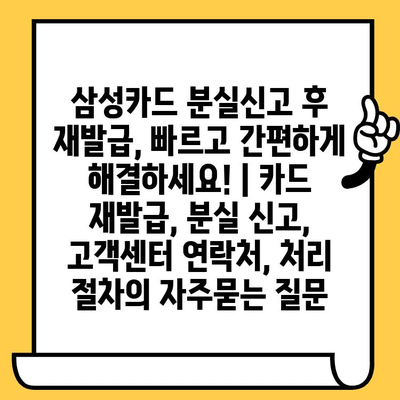 삼성카드 분실신고 후 재발급, 빠르고 간편하게 해결하세요! | 카드 재발급, 분실 신고, 고객센터 연락처, 처리 절차의 자주묻는 질문